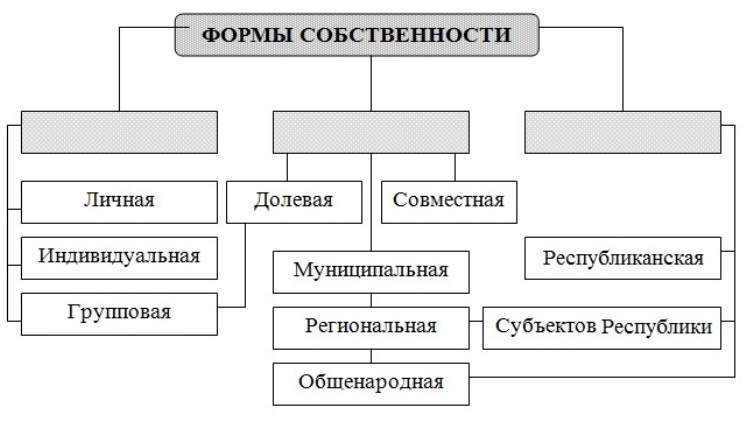 ФОРМЫ СОБСТВЕННОСТИ

Личная

Индивидуальная

Групповая

Долевая

Совместная

Муниципальная

Региональная

Общенародная

Республиканская

Субъектов Республики